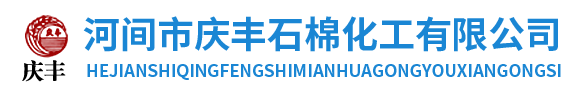 庆丰
庆丰
河间市庆丰石棉化工有限公司
HEJIANSHIQINGFENGSHIMIANHUAGONGYOUXIANGONGSI